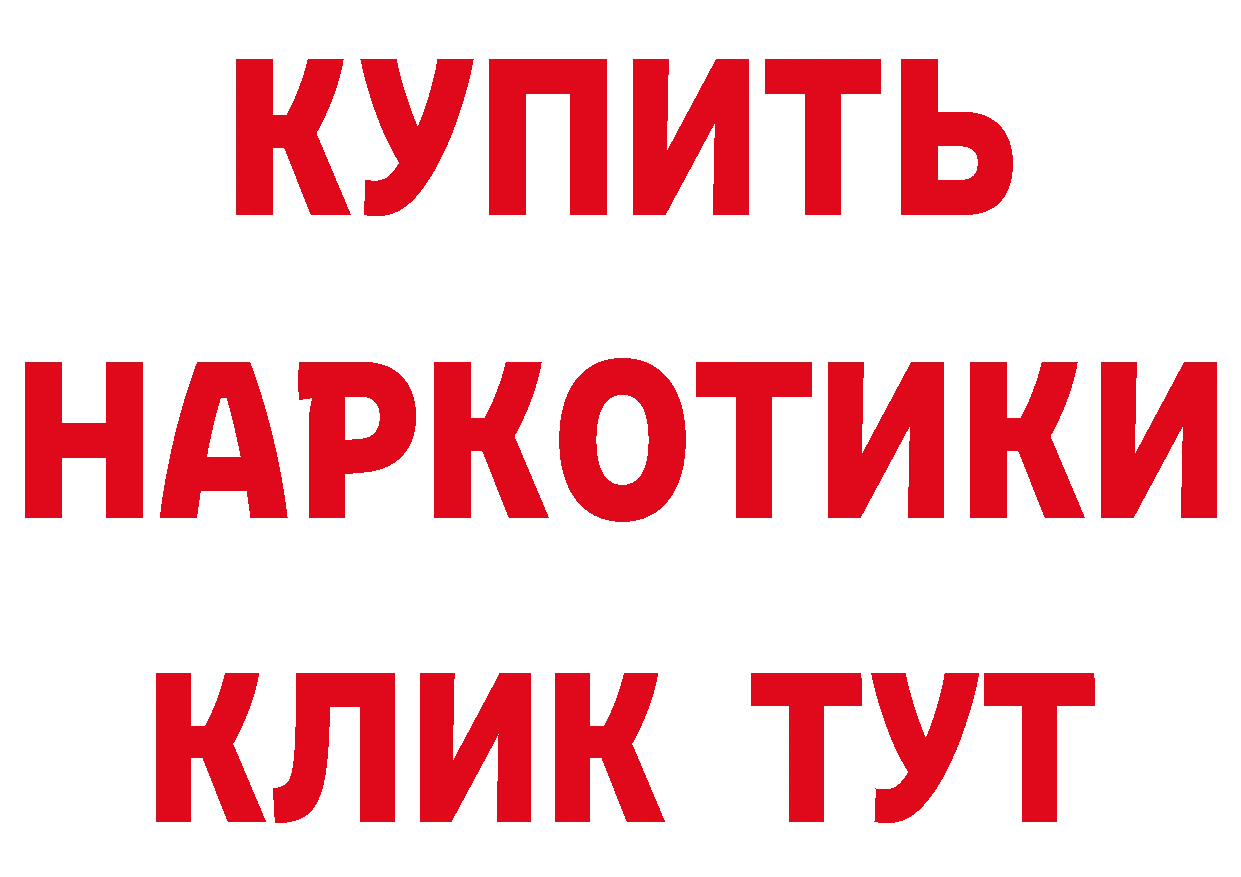 КУПИТЬ НАРКОТИКИ КЛИК ТУТ